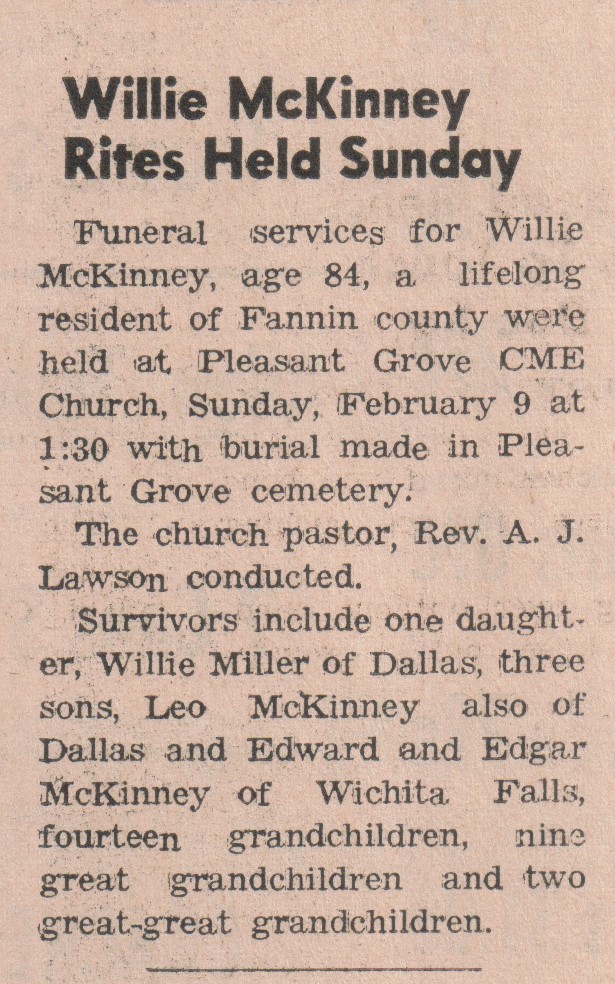 Willie McKinney Rites Held Sunday

Funeral services for Willie McKinney, age 84, a lifelong resident of Fannin county were held at Pleasant Grove CME Church, Sunday, February 9 at 1:30 with burial made in Pleasant Grove cemetery.

The church pastor, Rev. A. J. Lawson conducted.

Survivors include one daughter, Willie Miller of Dallas, three sons, Leo McKinney also of Dallas and Edward and Edgar McKinney of Wichita Falls, fourteen grandchildren, nine great grandchildren and two great-great grandchildren.